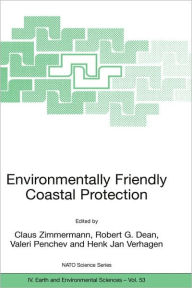 Environmentally Friendly Coastal Protection

Edited by

Claus Zimmermann, Robert G. Dean, Valeri Penchev and Henk Jan Verhagen

NATO Science Series

IV. Earth and Environmental Sciences – Vol. 53